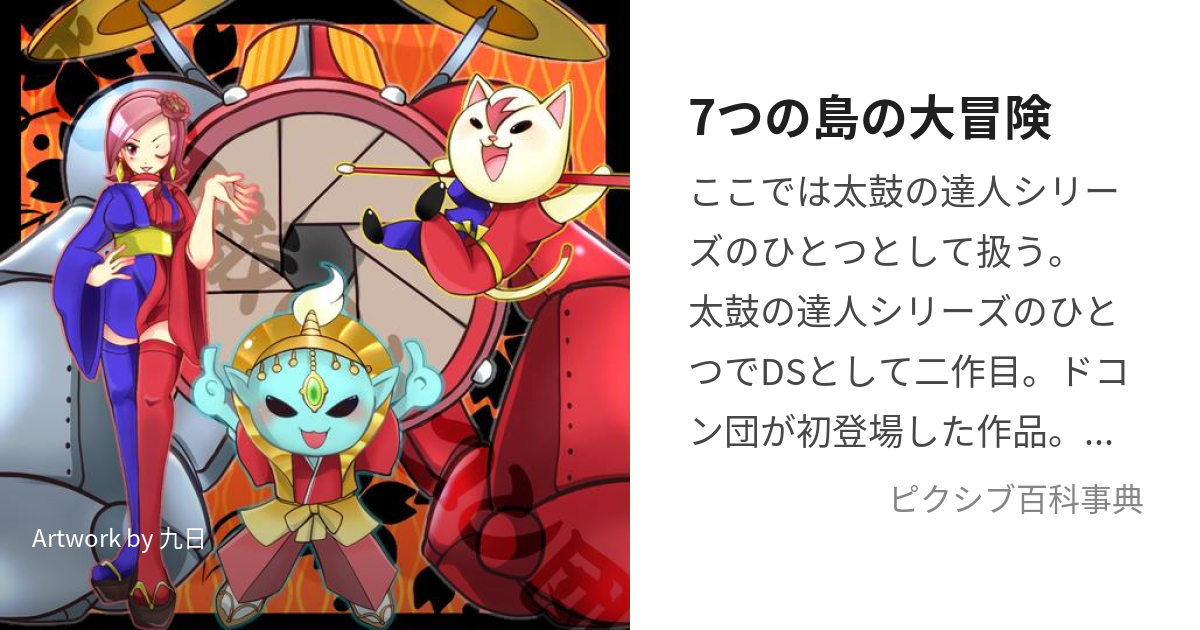 Artwork by 九日

7つの島の大冒険

ここでは太鼓の達人シリーズのひとつとして扱う。
太鼓の達人シリーズのひとつでDSとして二作目。ドコン団が初登場した作品。...

ピクシブ百科事典